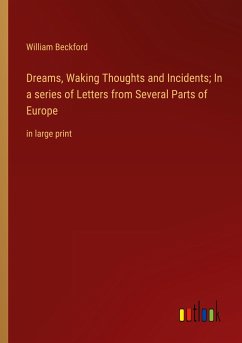 William Beckford

Dreams, Waking Thoughts and Incidents; In a series of Letters from Several Parts of Europe

in large print

outlook